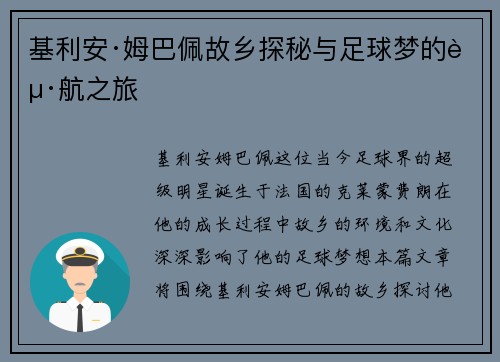 基利安·姆巴佩故乡探秘与足球梦的èµ·航之旅

基利安姆巴佩这位当今足球界的超级明星诞生于法国的克莱蒙费朗在他的成长过程中故乡的环境和文化深深影响了他的足球梦想本篇文章将围绕基利安姆巴佩的故乡探讨他